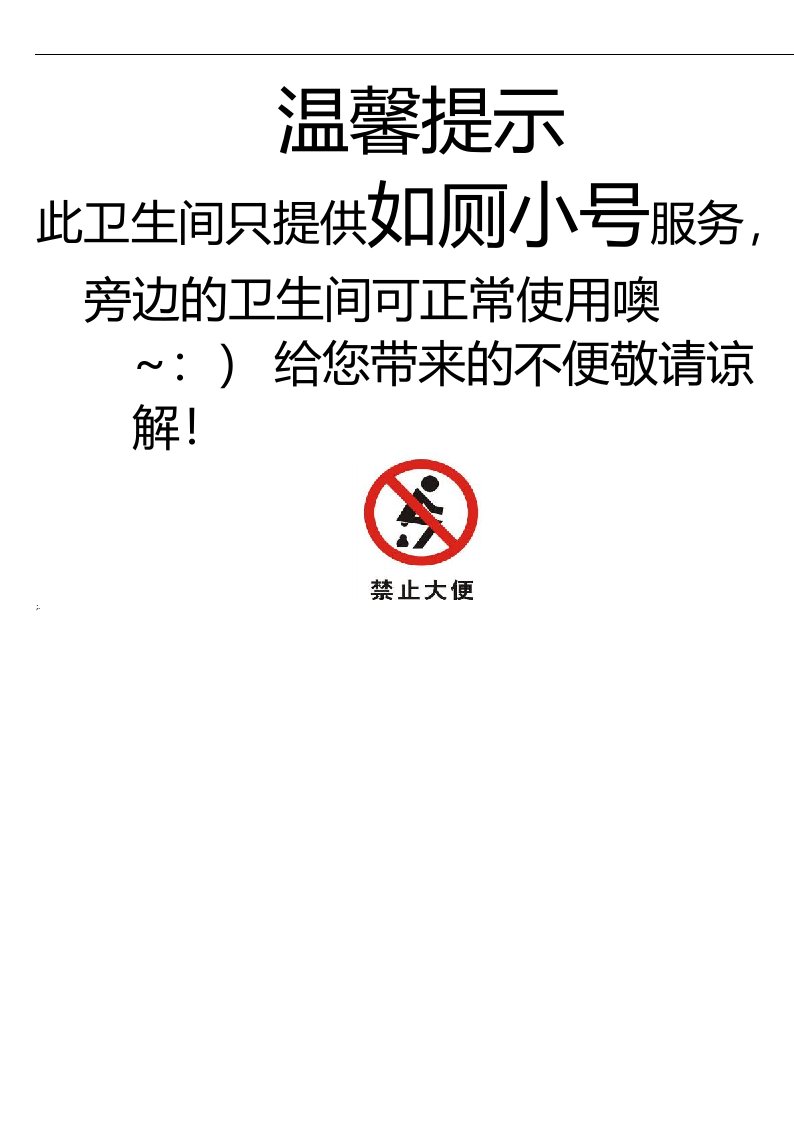 温馨提示

此卫生间只提供如厕小号服务，旁边的卫生间可正常使用噢~：）给您带来的不便敬请谅解！

禁止大便